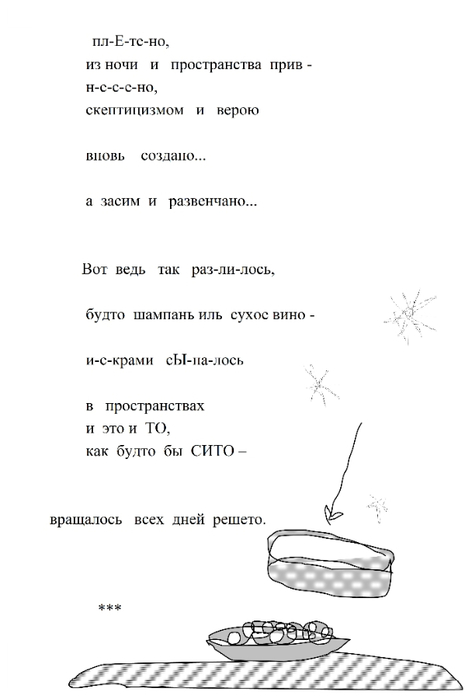 пл-Е-те-но,
из ночи и пространства прив -
н-е-с-е-но,
скептицизмом и верою

вновь создано...

а засим и развенчано...

Вот ведь так раз-ли-лось,

будто шампань иль сухое вино -

и-с-крами сЫ-па-лось

в пространствах
и это и ТО,
как будто бы СИТО –

вращалось всех дней решето.

***